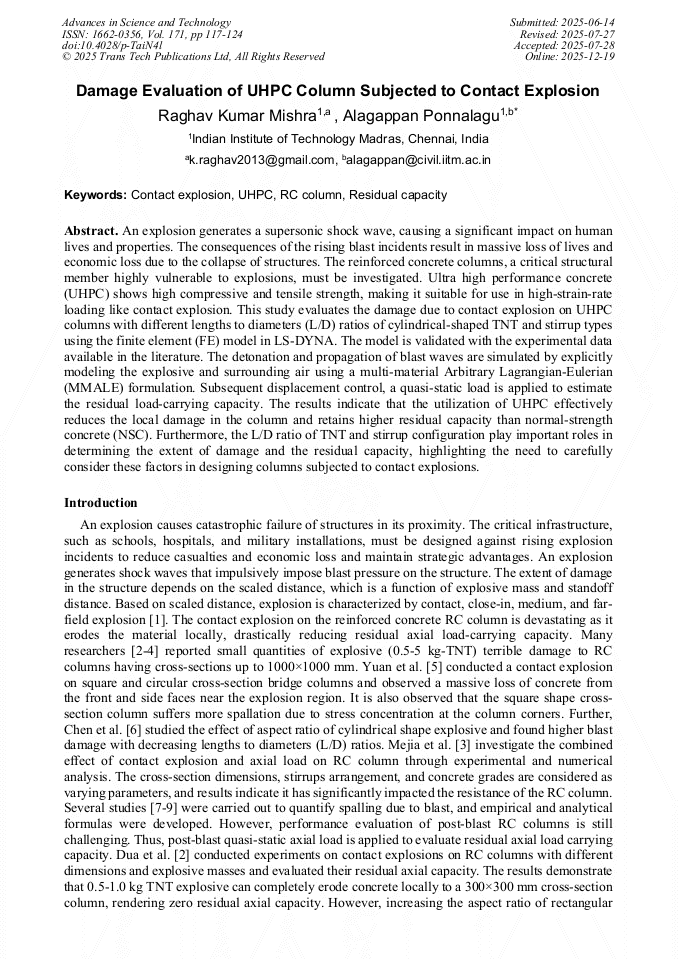 Advances in Science and Technology
ISSN: 1662-0356, Vol. 171, pp 117-124
doi:10.4028/p-TaiN4l
© 2025 Trans Tech Publications Ltd, All Rights Reserved

Submitted: 2025-06-14
Revised: 2025-07-27
Accepted: 2025-07-28
Online: 2025-12-19

Damage Evaluation of UHPC Column Subjected to Contact Explosion

Raghav Kumar Mishra$^{1,a}$ , Alagappan Ponnalagu$^{1,b*}$

$^1$Indian Institute of Technology Madras, Chennai, India

$^a$k.raghav2013@gmail.com, $^b$alagappan@civil.iitm.ac.in

Keywords: Contact explosion, UHPC, RC column, Residual capacity

Abstract. An explosion generates a supersonic shock wave, causing a significant impact on human lives and properties. The consequences of the rising blast incidents result in massive loss of lives and economic loss due to the collapse of structures. The reinforced concrete columns, a critical structural member highly vulnerable to explosions, must be investigated. Ultra high performance concrete (UHPC) shows high compressive and tensile strength, making it suitable for use in high-strain-rate loading like contact explosion. This study evaluates the damage due to contact explosion on UHPC columns with different lengths to diameters (L/D) ratios of cylindrical-shaped TNT and stirrup types using the finite element (FE) model in LS-DYNA. The model is validated with the experimental data available in the literature. The detonation and propagation of blast waves are simulated by explicitly modeling the explosive and surrounding air using a multi-material Arbitrary Lagrangian-Eulerian (MMALE) formulation. Subsequent displacement control, a quasi-static load is applied to estimate the residual load-carrying capacity. The results indicate that the utilization of UHPC effectively reduces the local damage in the column and retains higher residual capacity than normal-strength concrete (NSC). Furthermore, the L/D ratio of TNT and stirrup configuration play important roles in determining the extent of damage and the residual capacity, highlighting the need to carefully consider these factors in designing columns subjected to contact explosions.

Introduction

An explosion causes catastrophic failure of structures in its proximity. The critical infrastructure, such as schools, hospitals, and military installations, must be designed against rising explosion incidents to reduce casualties and economic loss and maintain strategic advantages. An explosion generates shock waves that impulsively impose blast pressure on the structure. The extent of damage in the structure depends on the scaled distance, which is a function of explosive mass and standoff distance. Based on scaled distance, explosion is characterized by contact, close-in, medium, and far-field explosion [1]. The contact explosion on the reinforced concrete RC column is devastating as it erodes the material locally, drastically reducing residual axial load-carrying capacity. Many researchers [2-4] reported small quantities of explosive (0.5-5 kg-TNT) terrible damage to RC columns having cross-sections up to 1000×1000 mm. Yuan et al. [5] conducted a contact explosion on square and circular cross-section bridge columns and observed a massive loss of concrete from the front and side faces near the explosion region. It is also observed that the square shape cross-section column suffers more spallation due to stress concentration at the column corners. Further, Chen et al. [6] studied the effect of aspect ratio of cylindrical shape explosive and found higher blast damage with decreasing lengths to diameters (L/D) ratios. Mejia et al. [3] investigate the combined effect of contact explosion and axial load on RC column through experimental and numerical analysis. The cross-section dimensions, stirrups arrangement, and concrete grades are considered as varying parameters, and results indicate it has significantly impacted the resistance of the RC column. Several studies [7-9] were carried out to quantify spalling due to blast, and empirical and analytical formulas were developed. However, performance evaluation of post-blast RC columns is still challenging. Thus, post-blast quasi-static axial load is applied to evaluate residual axial load carrying capacity. Dua et al. [2] conducted experiments on contact explosions on RC columns with different dimensions and explosive masses and evaluated their residual axial capacity. The results demonstrate that 0.5-1.0 kg TNT explosive can completely erode concrete locally to a 300×300 mm cross-section column, rendering zero residual axial capacity. However, increasing the aspect ratio of rectangular